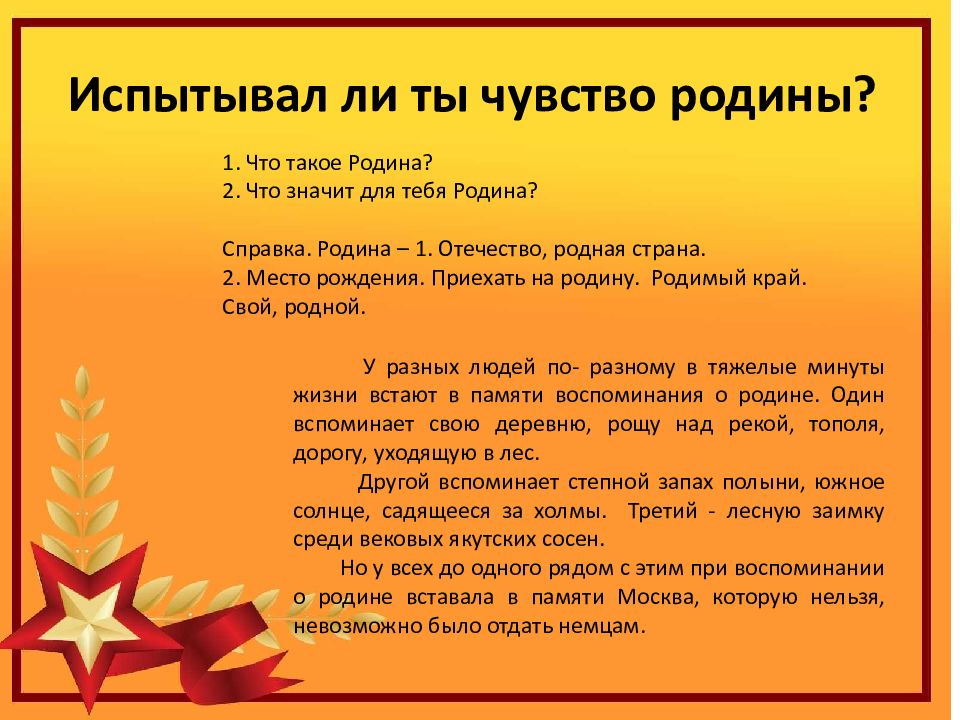 Испытывал ли ты чувство родины?

1. Что такое Родина?
2. Что значит для тебя Родина?

Справка. Родина – 1. Отечество, родная страна.
2. Место рождения. Приехать на родину. Родимый край.
Свой, родной.

У разных людей по- разному в тяжелые минуты жизни встают в памяти воспоминания о родине. Один вспоминает свою деревню, рощу над рекой, тополя, дорогу, уходящую в лес.

Другой вспоминает степной запах полыни, южное солнце, садящееся за холмы. Третий - лесную заимку среди вековых якутских сосен.

Но у всех до одного рядом с этим при воспоминании о родине вставала в памяти Москва, которую нельзя, невозможно было отдать немцам.